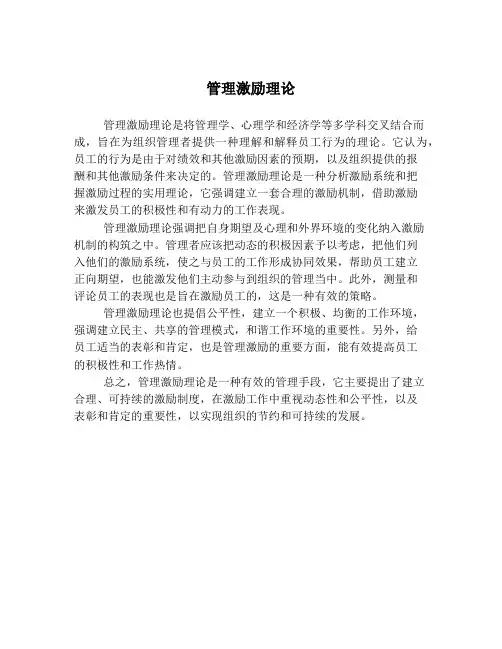 管理激励理论

管理激励理论是将管理学、心理学和经济学等多学科交叉结合而成，旨在为组织管理者提供一种理解和解释员工行为的理论。它认为，员工的行为是由于对绩效和其他激励因素的预期，以及组织提供的报酬和其他激励条件来决定的。管理激励理论是一种分析激励系统和把握激励过程的实用理论，它强调建立一套合理的激励机制，借助激励来激发员工的积极性和有动力的工作表现。

管理激励理论强调把自身期望及心理和外界环境的变化纳入激励机制的构筑之中。管理者应该把动态的积极因素予以考虑，把他们列入他们的激励系统，使之与员工的工作形成协同效果，帮助员工建立正向期望，也能激发他们主动参与到组织的管理当中。此外，测量和评论员工的表现也是旨在激励员工的，这是一种有效的策略。

管理激励理论也提倡公平性，建立一个积极、均衡的工作环境，强调建立民主、共享的管理模式，和谐工作环境的重要性。另外，给员工适当的表彰和肯定，也是管理激励的重要方面，能有效提高员工的积极性和工作热情。

总之，管理激励理论是一种有效的管理手段，它主要提出了建立合理、可持续的激励制度，在激励工作中重视动态性和公平性，以及表彰和肯定的重要性，以实现组织的节约和可持续的发展。